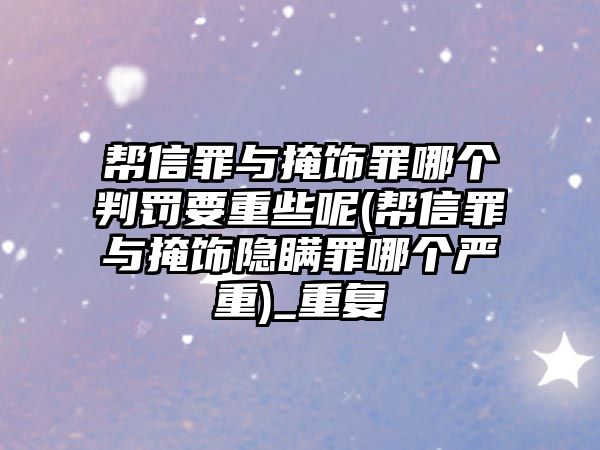 帮信罪与掩饰罪哪个判罚要重些呢(帮信罪与掩饰隐瞒罪哪个严重)_重复